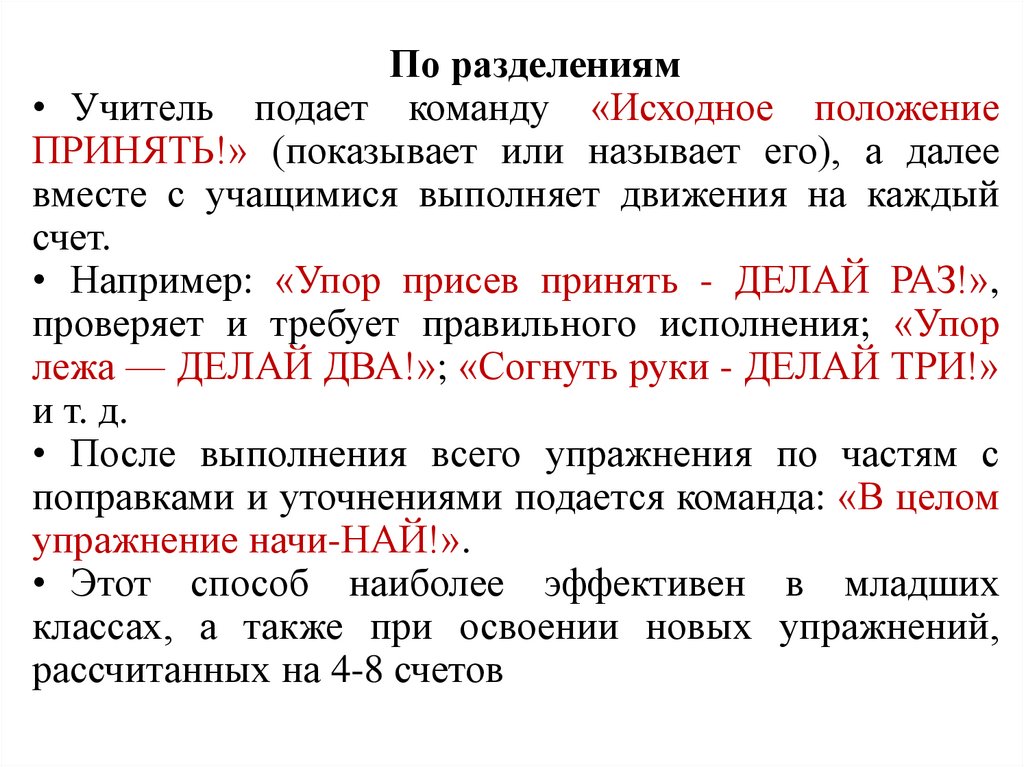 По разделениям

• Учитель подает команду «Исходное положение ПРИНЯТЬ!» (показывает или называет его), а далее вместе с учащимися выполняет движения на каждый счет.

• Например: «Упор присев принять - ДЕЛАЙ РАЗ!», проверяет и требует правильного исполнения; «Упор лежа — ДЕЛАЙ ДВА!»; «Согнуть руки - ДЕЛАЙ ТРИ!» и т. д.

• После выполнения всего упражнения по частям с поправками и уточнениями подается команда: «В целом упражнение начи-НАЙ!».

• Этот способ наиболее эффективен в младших классах, а также при освоении новых упражнений, рассчитанных на 4-8 счетов